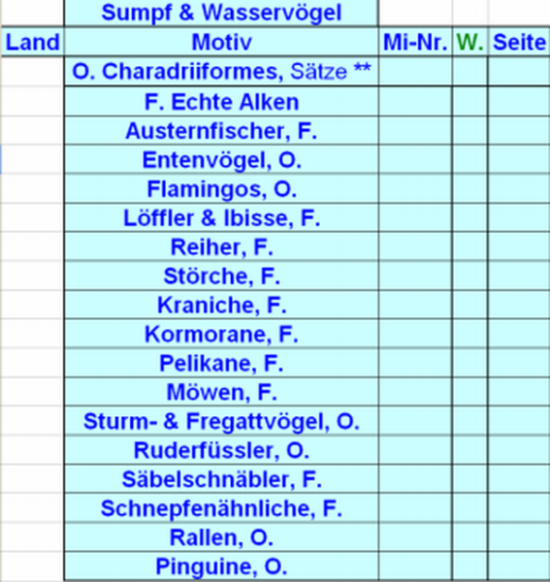 |  | Sumpf & Wasservögel |  |  |  |
|---|---|---|---|---|
| Land | Motiv | Mi-Nr. | W. | Seite |
|  | O. Charadriiformes, Sätze ** |  |  |  |
|  | F. Echte Alken |  |  |  |
|  | Austernfischer, F. |  |  |  |
|  | Entenvögel, O. |  |  |  |
|  | Flamingos, O. |  |  |  |
|  | Löffler & Ibisse, F. |  |  |  |
|  | Reiher, F. |  |  |  |
|  | Störche, F. |  |  |  |
|  | Kraniche, F. |  |  |  |
|  | Kormorane, F. |  |  |  |
|  | Pelikane, F. |  |  |  |
|  | Möwen, F. |  |  |  |
|  | Sturm- & Fregattvögel, O. |  |  |  |
|  | Ruderfüssler, O. |  |  |  |
|  | Säbelschnäbler, F. |  |  |  |
|  | Schnepfenähnliche, F. |  |  |  |
|  | Rallen, O. |  |  |  |
|  | Pinguine, O. |  |  |  |